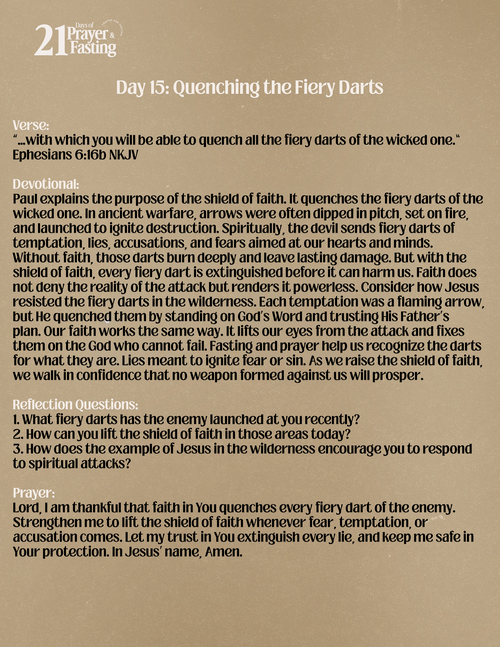 21 Days of Prayer & Fasting

Day 15: Quenching the Fiery Darts

Verse:
"...with which you will be able to quench all the fiery darts of the wicked one." Ephesians 6:16b NKJV

Devotional:
Paul explains the purpose of the shield of faith. It quenches the fiery darts of the wicked one. In ancient warfare, arrows were often dipped in pitch, set on fire, and launched to ignite destruction. Spiritually, the devil sends fiery darts of temptation, lies, accusations, and fears aimed at our hearts and minds. Without faith, those darts burn deeply and leave lasting damage. But with the shield of faith, every fiery dart is extinguished before it can harm us. Faith does not deny the reality of the attack but renders it powerless. Consider how Jesus resisted the fiery darts in the wilderness. Each temptation was a flaming arrow, but He quenched them by standing on God's Word and trusting His Father's plan. Our faith works the same way. It lifts our eyes from the attack and fixes them on the God who cannot fail. Fasting and prayer help us recognize the darts for what they are. Lies meant to ignite fear or sin. As we raise the shield of faith, we walk in confidence that no weapon formed against us will prosper.

Reflection Questions:
1. What fiery darts has the enemy launched at you recently?
2. How can you lift the shield of faith in those areas today?
3. How does the example of Jesus in the wilderness encourage you to respond to spiritual attacks?

Prayer:
Lord, I am thankful that faith in You quenches every fiery dart of the enemy. Strengthen me to lift the shield of faith whenever fear, temptation, or accusation comes. Let my trust in You extinguish every lie, and keep me safe in Your protection. In Jesus' name, Amen.